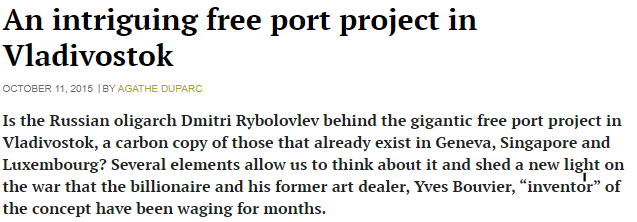 An intriguing free port project in Vladivostok

OCTOBER 11, 2015 | BY AGATHE DUPARC

Is the Russian oligarch Dmitri Rybolovlev behind the gigantic free port project in Vladivostok, a carbon copy of those that already exist in Geneva, Singapore and Luxembourg? Several elements allow us to think about it and shed a new light on the war that the billionaire and his former art dealer, Yves Bouvier, “inventor” of the concept have been waging for months.